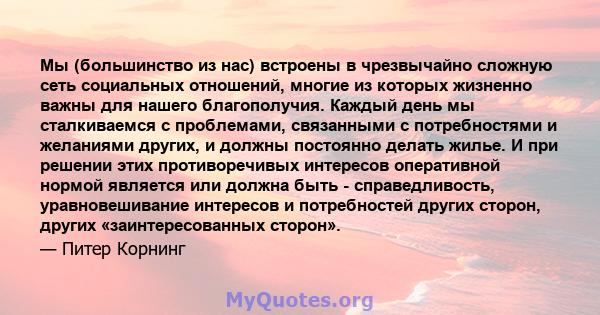 Мы (большинство из нас) встроены в чрезвычайно сложную сеть социальных отношений, многие из которых жизненно важны для нашего благополучия. Каждый день мы сталкиваемся с проблемами, связанными с потребностями и желаниями других, и должны постоянно делать жилье. И при решении этих противоречивых интересов оперативной нормой является или должна быть - справедливость, уравновешивание интересов и потребностей других сторон, других «заинтересованных сторон».

— Питер Корнинг

MyQuotes.org